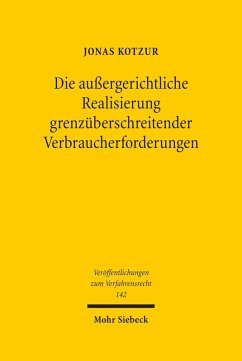 JONAS KOTZUR

Die außergerichtliche Realisierung grenzüberschreitender Verbraucherforderungen

Veröffentlichungen zum Verfahrensrecht 142

Mohr Siebeck